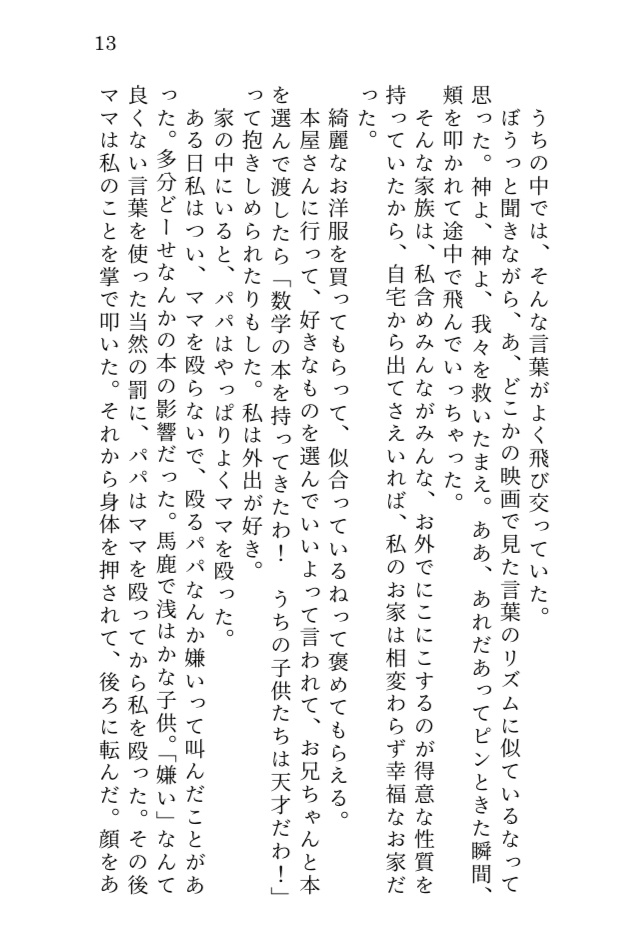 13

うちの中では、そんな言葉がよく飛び交っていた。

ぼうっと聞きながら、あ、どこかの映画で見た言葉のリズムに似ているなって思った。神よ、神よ、我々を救いたまえ。ああ、あれだあってピンときた瞬間、頬を叩かれて途中で飛んでいっちゃった。

そんな家族は、私含めみんながみんな、お外でにこにこするのが得意な性質を持っていたから、自宅から出てさえいれば、私のお家は相変わらず幸福なお家だった。

綺麗なお洋服を買ってもらって、似合っているねって褒めてもらえる。

本屋さんに行って、好きなものを選んでいいよって言われて、お兄ちゃんと本を選んで渡したら「数学の本を持ってきたわ！　うちの子供たちは天才だわ！」って抱きしめられたりもした。私は外出が好き。

家の中にいると、パパはやっぱりよくママを殴った。

ある日私はつい、ママを殴らないで、殴るパパなんか嫌いって叫んだことがあった。多分どーせなんかの本の影響だった。馬鹿で浅はかな子供。「嫌い」なんて良くない言葉を使った当然の罰に、パパはママを殴ってから私を殴った。その後ママは私のことを掌で叩いた。それから身体を押されて、後ろに転んだ。顔をあ